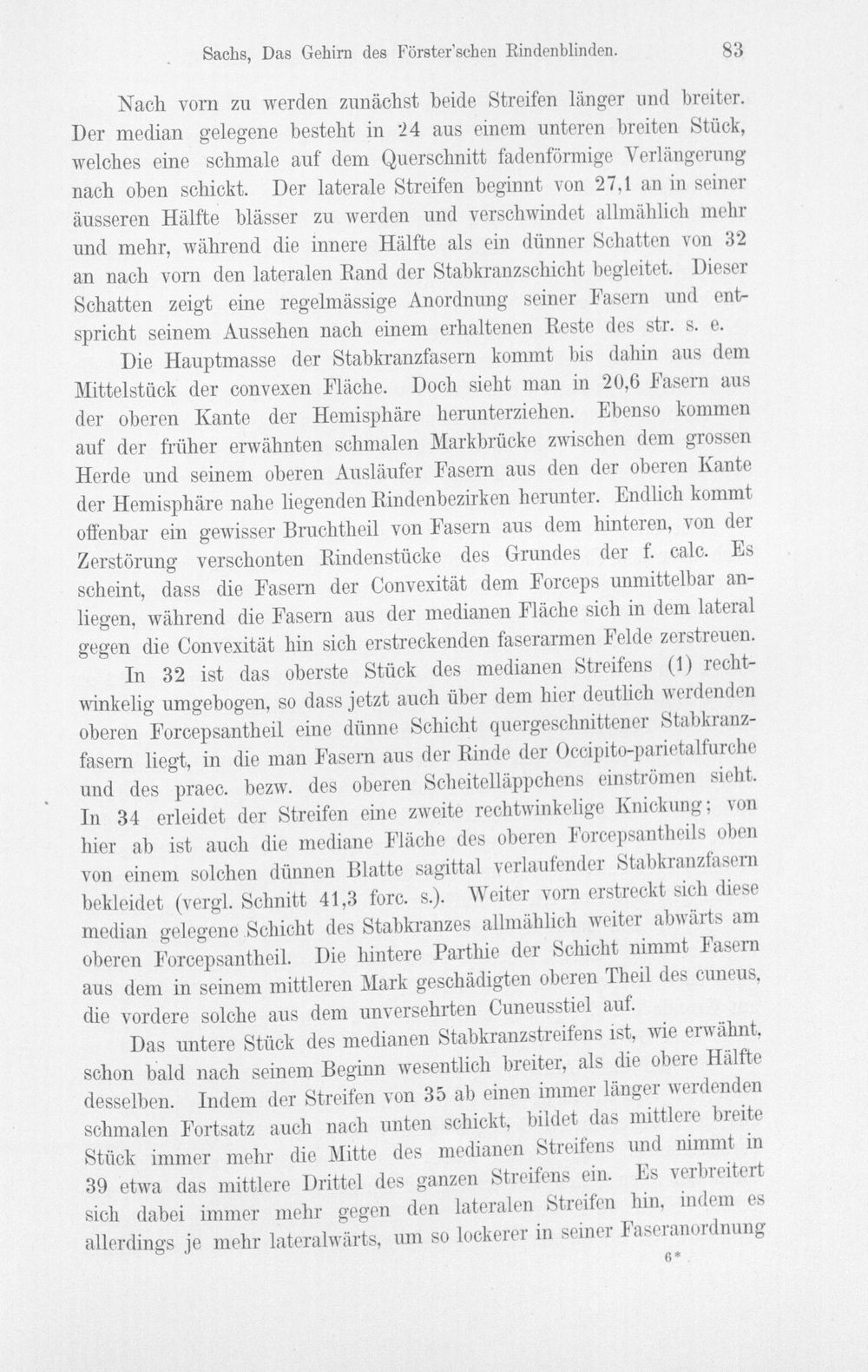 Sachs, Das Gehirn des Förster'schen Rindenblinden.     83

Nach vorn zu werden zunächst beide Streifen länger und breiter. Der median gelegene besteht in 24 aus einem unteren breiten Stück, welches eine schmale auf dem Querschnitt fadenförmige Verlängerung nach oben schickt. Der laterale Streifen beginnt von 27,1 an in seiner äusseren Hälfte blässer zu werden und verschwindet allmählich mehr und mehr, während die innere Hälfte als ein dünner Schatten von 32 an nach vorn den lateralen Rand der Stabkranzschicht begleitet. Dieser Schatten zeigt eine regelmässige Anordnung seiner Fasern und entspricht seinem Aussehen nach einem erhaltenen Reste des str. s. e.

Die Hauptmasse der Stabkranzfasern kommt bis dahin aus dem Mittelstück der convexen Fläche. Doch sieht man in 20,6 Fasern aus der oberen Kante der Hemisphäre herunterziehen. Ebenso kommen auf der früher erwähnten schmalen Markbrücke zwischen dem grossen Herde und seinem oberen Ausläufer Fasern aus den der oberen Kante der Hemisphäre nahe liegenden Rindenbezirken herunter. Endlich kommt offenbar ein gewisser Bruchtheil von Fasern aus dem hinteren, von der Zerstörung verschonten Rindenstücke des Grundes der f. calc. Es scheint, dass die Fasern der Convexität dem Forceps unmittelbar anliegen, während die Fasern aus der medianen Fläche sich in dem lateral gegen die Convexität hin sich erstreckenden faserarmen Felde zerstreuen.

In 32 ist das oberste Stück des medianen Streifens (1) rechtwinkelig umgebogen, so dass jetzt auch über dem hier deutlich werdenden oberen Forcepsantheil eine dünne Schicht quergeschnittener Stabkranzfasern liegt, in die man Fasern aus der Rinde der Occipito-parietalfurche und des praec. bezw. des oberen Scheitelläppchens einströmen sieht. In 34 erleidet der Streifen eine zweite rechtwinkelige Knickung; von hier ab ist auch die mediane Fläche des oberen Forcepsantheils oben von einem solchen dünnen Blatte sagittal verlaufender Stabkranzfasern bekleidet (vergl. Schnitt 41,3 forc. s.). Weiter vorn erstreckt sich diese median gelegene Schicht des Stabkranzes allmählich weiter abwärts am oberen Forcepsantheil. Die hintere Parthie der Schicht nimmt Fasern aus dem in seinem mittleren Mark geschädigten oberen Theil des cuneus, die vordere solche aus dem unversehrten Cuneusstiel auf.

Das untere Stück des medianen Stabkranzstreifens ist, wie erwähnt, schon bald nach seinem Beginn wesentlich breiter, als die obere Hälfte desselben. Indem der Streifen von 35 ab einen immer länger werdenden schmalen Fortsatz auch nach unten schickt, bildet das mittlere breite Stück immer mehr die Mitte des medianen Streifens und nimmt in 39 etwa das mittlere Drittel des ganzen Streifens ein. Es verbreitert sich dabei immer mehr gegen den lateralen Streifen hin, indem es allerdings je mehr lateralwärts, um so lockerer in seiner Faseranordnung

6*